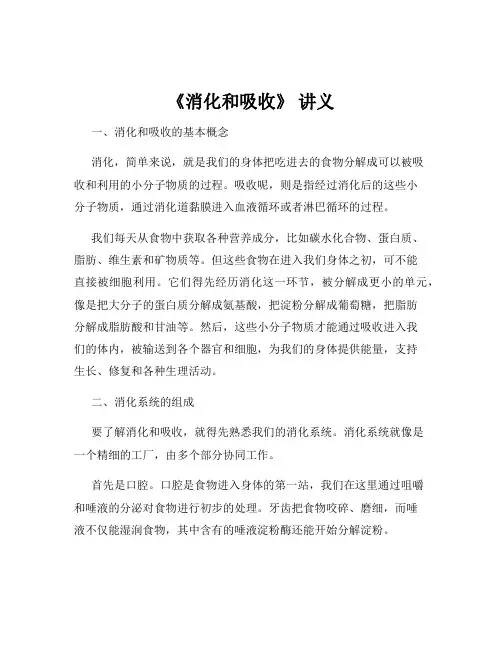 《消化和吸收》 讲义

一、消化和吸收的基本概念

消化，简单来说，就是我们的身体把吃进去的食物分解成可以被吸收和利用的小分子物质的过程。吸收呢，则是指经过消化后的这些小分子物质，通过消化道黏膜进入血液循环或者淋巴循环的过程。

我们每天从食物中获取各种营养成分，比如碳水化合物、蛋白质、脂肪、维生素和矿物质等。但这些食物在进入我们身体之初，可不能直接被细胞利用。它们得先经历消化这一环节，被分解成更小的单元，像是把大分子的蛋白质分解成氨基酸，把淀粉分解成葡萄糖，把脂肪分解成脂肪酸和甘油等。然后，这些小分子物质才能通过吸收进入我们的体内，被输送到各个器官和细胞，为我们的身体提供能量，支持生长、修复和各种生理活动。

二、消化系统的组成

要了解消化和吸收，就得先熟悉我们的消化系统。消化系统就像是一个精细的工厂，由多个部分协同工作。

首先是口腔。口腔是食物进入身体的第一站，我们在这里通过咀嚼和唾液的分泌对食物进行初步的处理。牙齿把食物咬碎、磨细，而唾液不仅能湿润食物，其中含有的唾液淀粉酶还能开始分解淀粉。